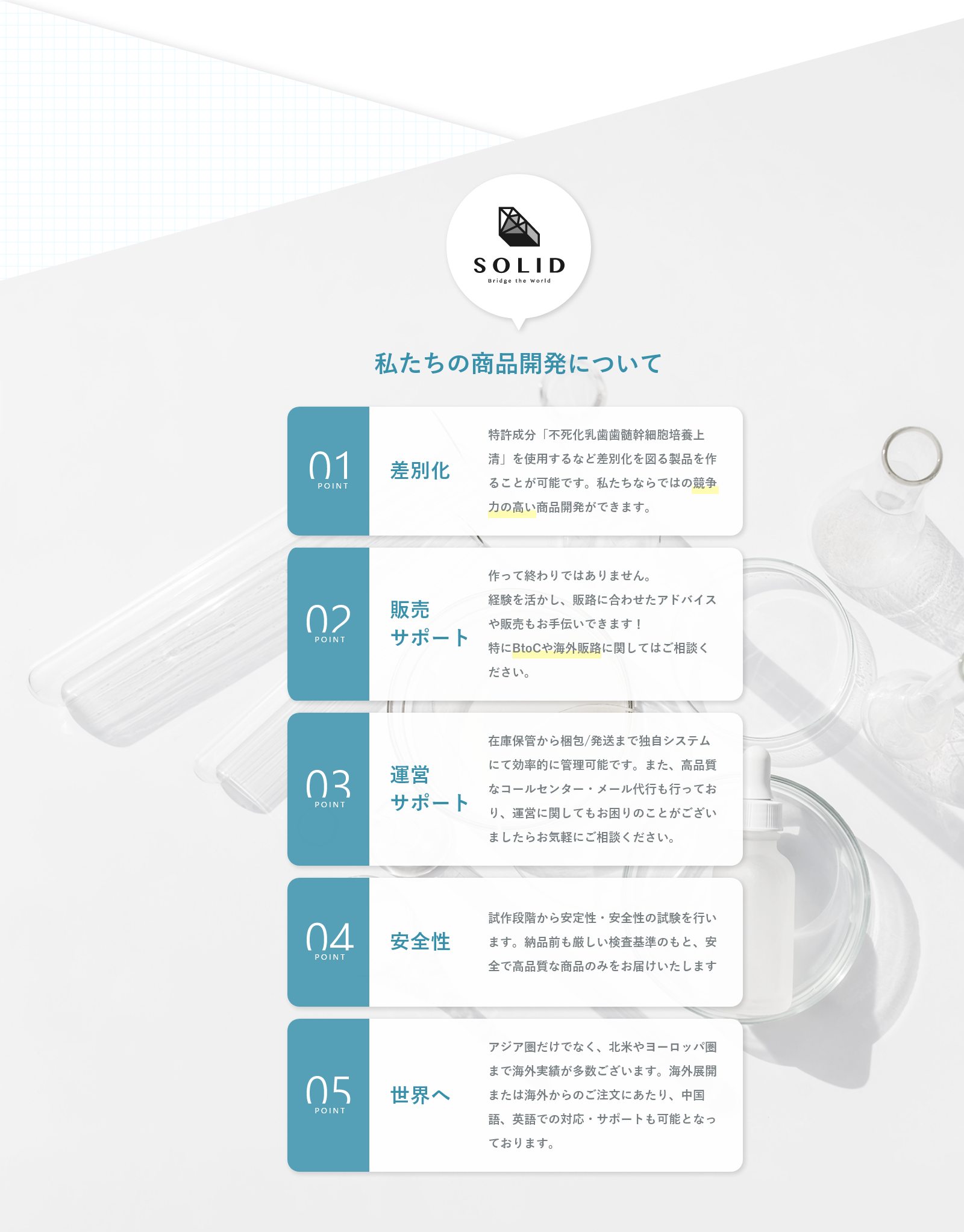 SOLID
Bridge the World

私たちの商品開発について

01
POINT

差別化

特許成分「不死化乳歯歯髄幹細胞培養上清」を使用するなど差別化を図る製品を作ることが可能です。私たちならではの競争力の高い商品開発ができます。

02
POINT

販売
サポート

作って終わりではありません。
経験を活かし、販路に合わせたアドバイスや販売もお手伝いできます！
特にBtoCや海外販路に関してはご相談ください。

03
POINT

運営
サポート

在庫保管から梱包/発送まで独自システムにて効率的に管理可能です。また、高品質なコールセンター・メール代行も行っており、運営に関してもお困りのことがございましたらお気軽にご相談ください。

04
POINT

安全性

試作段階から安定性・安全性の試験を行います。納品前も厳しい検査基準のもと、安全で高品質な商品のみをお届けいたします

05
POINT

世界へ

アジア圏だけでなく、北米やヨーロッパ圏まで海外実績が多数ございます。海外展開または海外からのご注文にあたり、中国語、英語での対応・サポートも可能となっております。